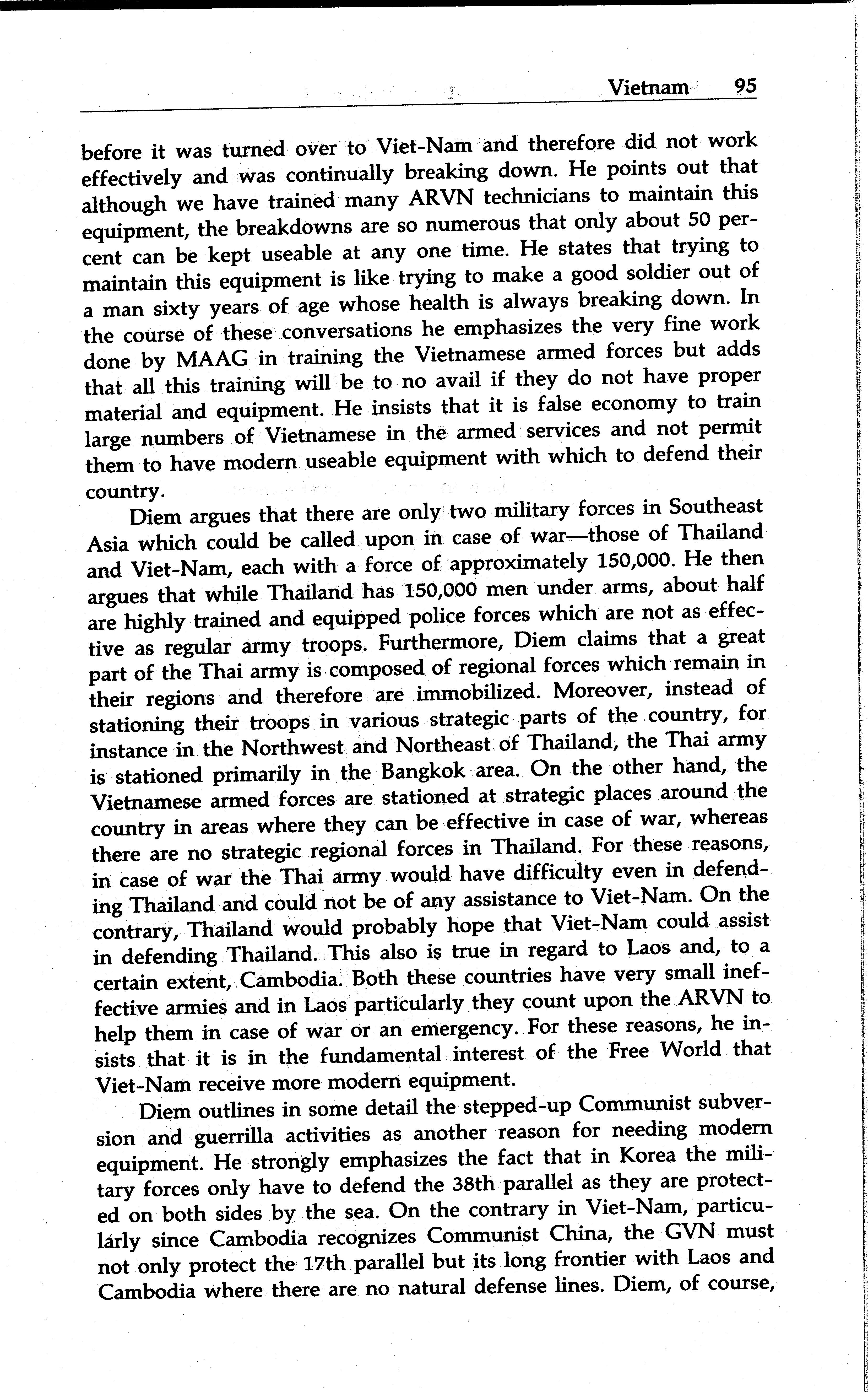 Vietnam 95

before it was turned over to Viet-Nam and therefore did not work effectively and was continually breaking down. He points out that although we have trained many ARVN technicians to maintain this equipment, the breakdowns are so numerous that only about 50 percent can be kept useable at any one time. He states that trying to maintain this equipment is like trying to make a good soldier out of a man sixty years of age whose health is always breaking down. In the course of these conversations he emphasizes the very fine work done by MAAG in training the Vietnamese armed forces but adds that all this training will be to no avail if they do not have proper material and equipment. He insists that it is false economy to train large numbers of Vietnamese in the armed services and not permit them to have modern useable equipment with which to defend their country.

Diem argues that there are only two military forces in Southeast Asia which could be called upon in case of war—those of Thailand and Viet-Nam, each with a force of approximately 150,000. He then argues that while Thailand has 150,000 men under arms, about half are highly trained and equipped police forces which are not as effective as regular army troops. Furthermore, Diem claims that a great part of the Thai army is composed of regional forces which remain in their regions and therefore are immobilized. Moreover, instead of stationing their troops in various strategic parts of the country, for instance in the Northwest and Northeast of Thailand, the Thai army is stationed primarily in the Bangkok area. On the other hand, the Vietnamese armed forces are stationed at strategic places around the country in areas where they can be effective in case of war, whereas there are no strategic regional forces in Thailand. For these reasons, in case of war the Thai army would have difficulty even in defending Thailand and could not be of any assistance to Viet-Nam. On the contrary, Thailand would probably hope that Viet-Nam could assist in defending Thailand. This also is true in regard to Laos and, to a certain extent, Cambodia. Both these countries have very small ineffective armies and in Laos particularly they count upon the ARVN to help them in case of war or an emergency. For these reasons, he insists that it is in the fundamental interest of the Free World that Viet-Nam receive more modern equipment.

Diem outlines in some detail the stepped-up Communist subversion and guerrilla activities as another reason for needing modern equipment. He strongly emphasizes the fact that in Korea the military forces only have to defend the 38th parallel as they are protected on both sides by the sea. On the contrary in Viet-Nam, particularly since Cambodia recognizes Communist China, the GVN must not only protect the 17th parallel but its long frontier with Laos and Cambodia where there are no natural defense lines. Diem, of course,